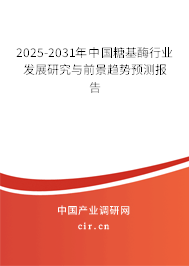 2025-2031年中国糖基酶行业发展研究与前景趋势预测报告

中国产业调研网
cir.cn